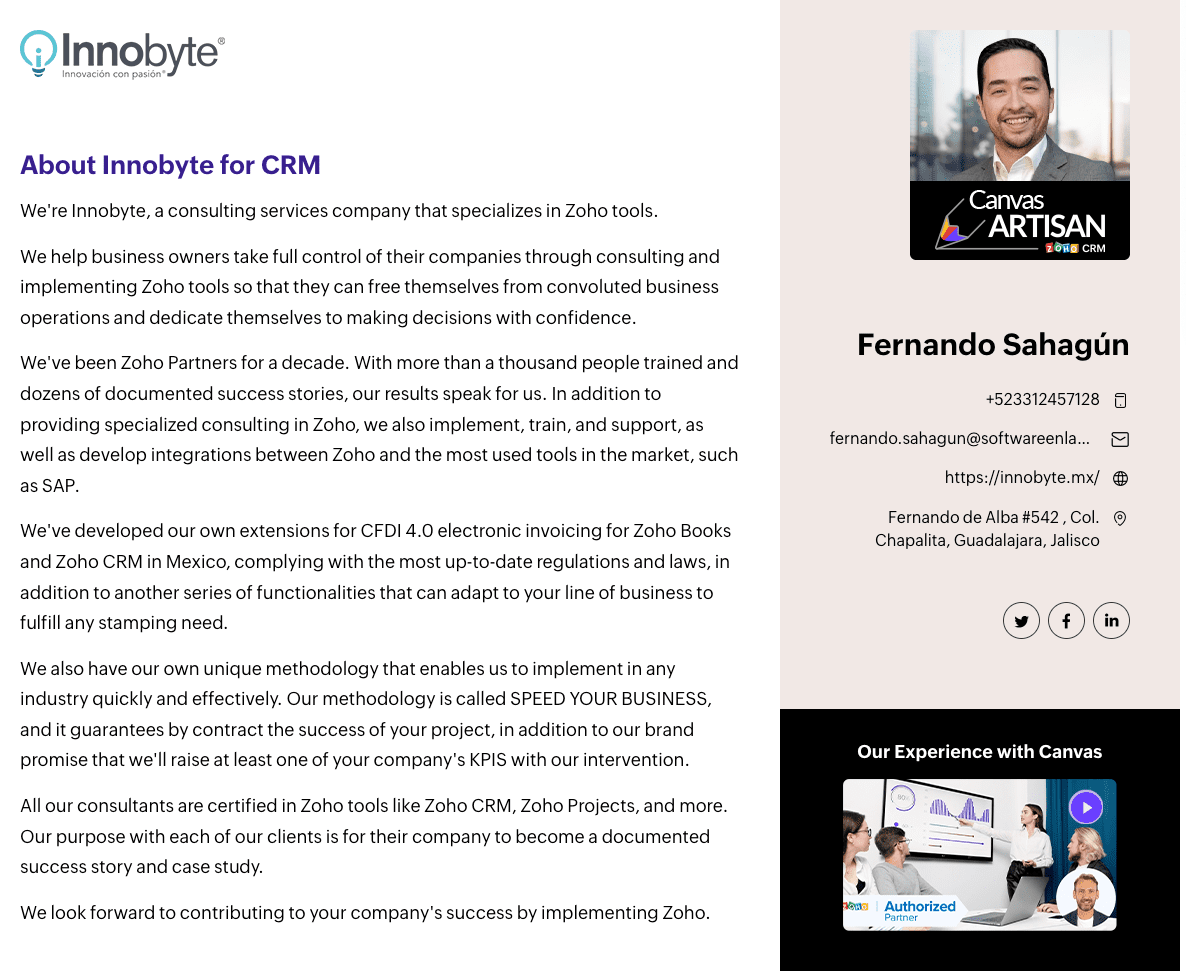 Innobyte®
Innovación con pasión®

About Innobyte for CRM

We're Innobyte, a consulting services company that specializes in Zoho tools.

We help business owners take full control of their companies through consulting and implementing Zoho tools so that they can free themselves from convoluted business operations and dedicate themselves to making decisions with confidence.

We've been Zoho Partners for a decade. With more than a thousand people trained and dozens of documented success stories, our results speak for us. In addition to providing specialized consulting in Zoho, we also implement, train, and support, as well as develop integrations between Zoho and the most used tools in the market, such as SAP.

We've developed our own extensions for CFDI 4.0 electronic invoicing for Zoho Books and Zoho CRM in Mexico, complying with the most up-to-date regulations and laws, in addition to another series of functionalities that can adapt to your line of business to fulfill any stamping need.

We also have our own unique methodology that enables us to implement in any industry quickly and effectively. Our methodology is called SPEED YOUR BUSINESS, and it guarantees by contract the success of your project, in addition to our brand promise that we'll raise at least one of your company's KPIS with our intervention.

All our consultants are certified in Zoho tools like Zoho CRM, Zoho Projects, and more. Our purpose with each of our clients is for their company to become a documented success story and case study.

We look forward to contributing to your company's success by implementing Zoho.

Canvas ARTISAN
ZOHO CRM

Fernando Sahagún

+523312457128

fernando.sahagun@softwareenla...

https://innobyte.mx/

Fernando de Alba #542 , Col. Chapalita, Guadalajara, Jalisco

Our Experience with Canvas

ZOHO Authorized Partner